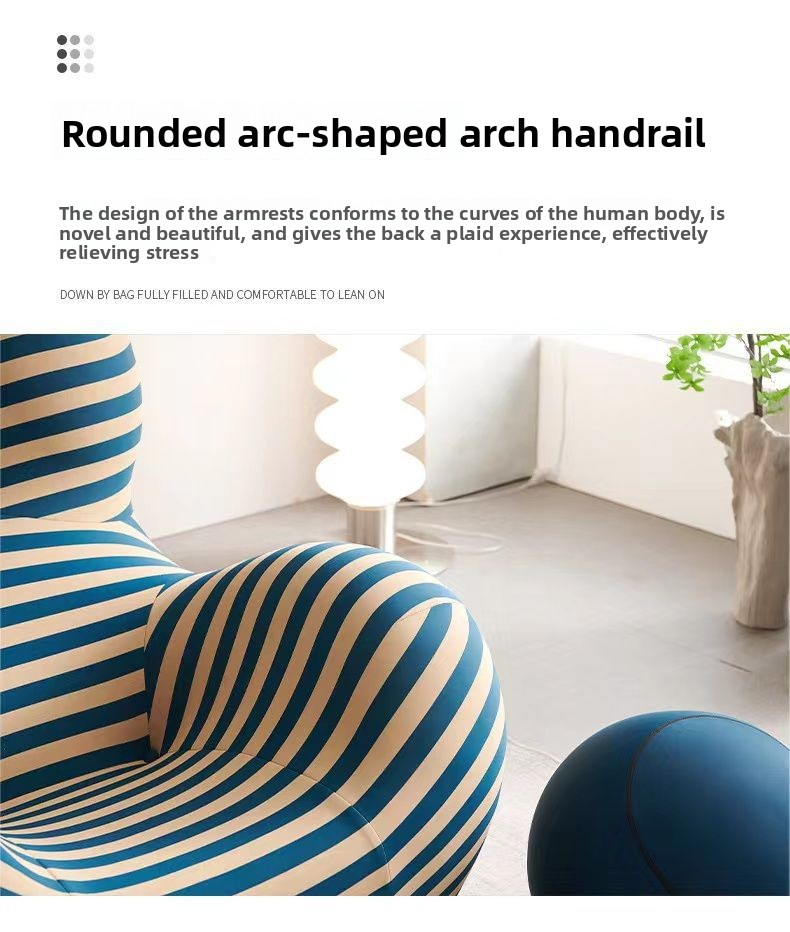 Rounded arc-shaped arch handrail

The design of the armrests conforms to the curves of the human body, is novel and beautiful, and gives the back a plaid experience, effectively relieving stress

DOWN BY BAG FULLY FILLED AND COMFORTABLE TO LEAN ON